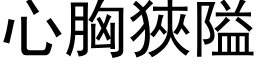 心胸狭隘